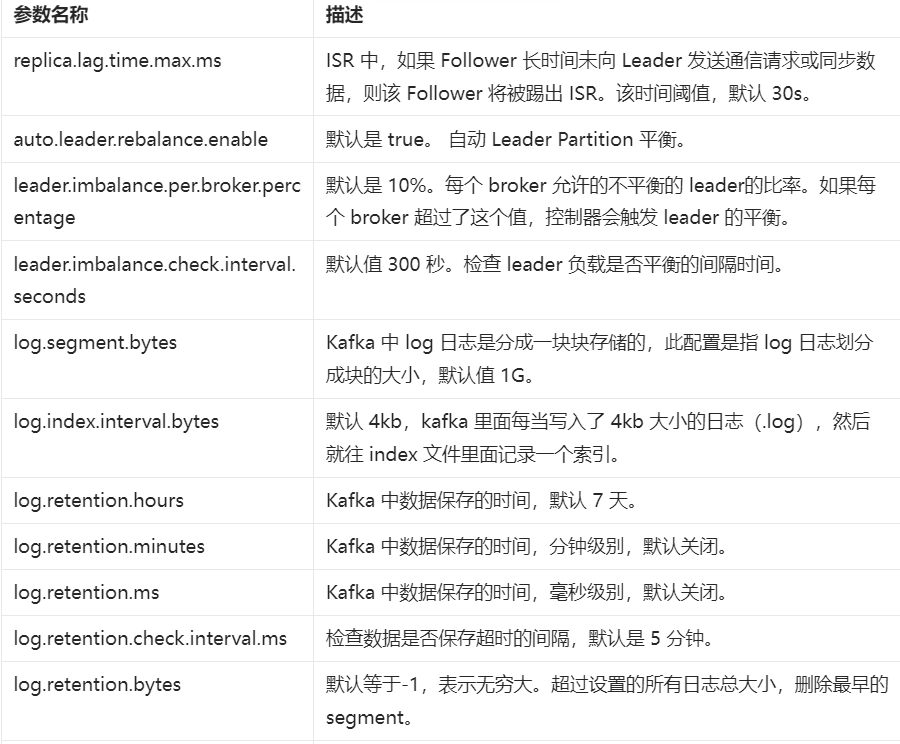 | 参数名称 | 描述 |
|---|---|
| replica.lag.time.max.ms | ISR 中，如果 Follower 长时间未向 Leader 发送通信请求或同步数据，则该 Follower 将被踢出 ISR。该时间阈值，默认 30s。 |
| auto.leader.rebalance.enable | 默认是 true。 自动 Leader Partition 平衡。 |
| leader.imbalance.per.broker.percentage | 默认是 10%。每个 broker 允许的不平衡的 leader的比率。如果每个 broker 超过了这个值，控制器会触发 leader 的平衡。 |
| leader.imbalance.check.interval.seconds | 默认值 300 秒。检查 leader 负载是否平衡的间隔时间。 |
| log.segment.bytes | Kafka 中 log 日志是分成一块块存储的，此配置是指 log 日志划分成块的大小，默认值 1G。 |
| log.index.interval.bytes | 默认 4kb，kafka 里面每当写入了 4kb 大小的日志（.log），然后就往 index 文件里面记录一个索引。 |
| log.retention.hours | Kafka 中数据保存的时间，默认 7 天。 |
| log.retention.minutes | Kafka 中数据保存的时间，分钟级别，默认关闭。 |
| log.retention.ms | Kafka 中数据保存的时间，毫秒级别，默认关闭。 |
| log.retention.check.interval.ms | 检查数据是否保存超时的间隔，默认是 5 分钟。 |
| log.retention.bytes | 默认等于-1，表示无穷大。超过设置的所有日志总大小，删除最早的 segment。 |